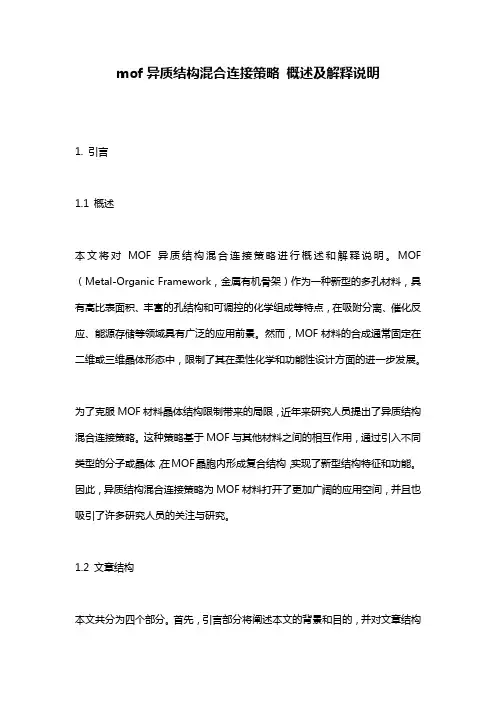 mof 异质结构混合连接策略 概述及解释说明

1. 引言

1.1 概述

本文将对 MOF 异质结构混合连接策略进行概述和解释说明。MOF（Metal-Organic Framework，金属有机骨架）作为一种新型的多孔材料，具有高比表面积、丰富的孔结构和可调控的化学组成等特点，在吸附分离、催化反应、能源存储等领域具有广泛的应用前景。然而，MOF 材料的合成通常固定在二维或三维晶体形态中，限制了其在柔性化学和功能性设计方面的进一步发展。

为了克服 MOF 材料晶体结构限制带来的局限，近年来研究人员提出了异质结构混合连接策略。这种策略基于 MOF 与其他材料之间的相互作用，通过引入不同类型的分子或晶体，在MOF晶胞内形成复合结构，实现了新型结构特征和功能。因此，异质结构混合连接策略为 MOF 材料打开了更加广阔的应用空间，并且也吸引了许多研究人员的关注与研究。

1.2 文章结构

本文共分为四个部分。首先，引言部分将阐述本文的背景和目的，并对文章结构